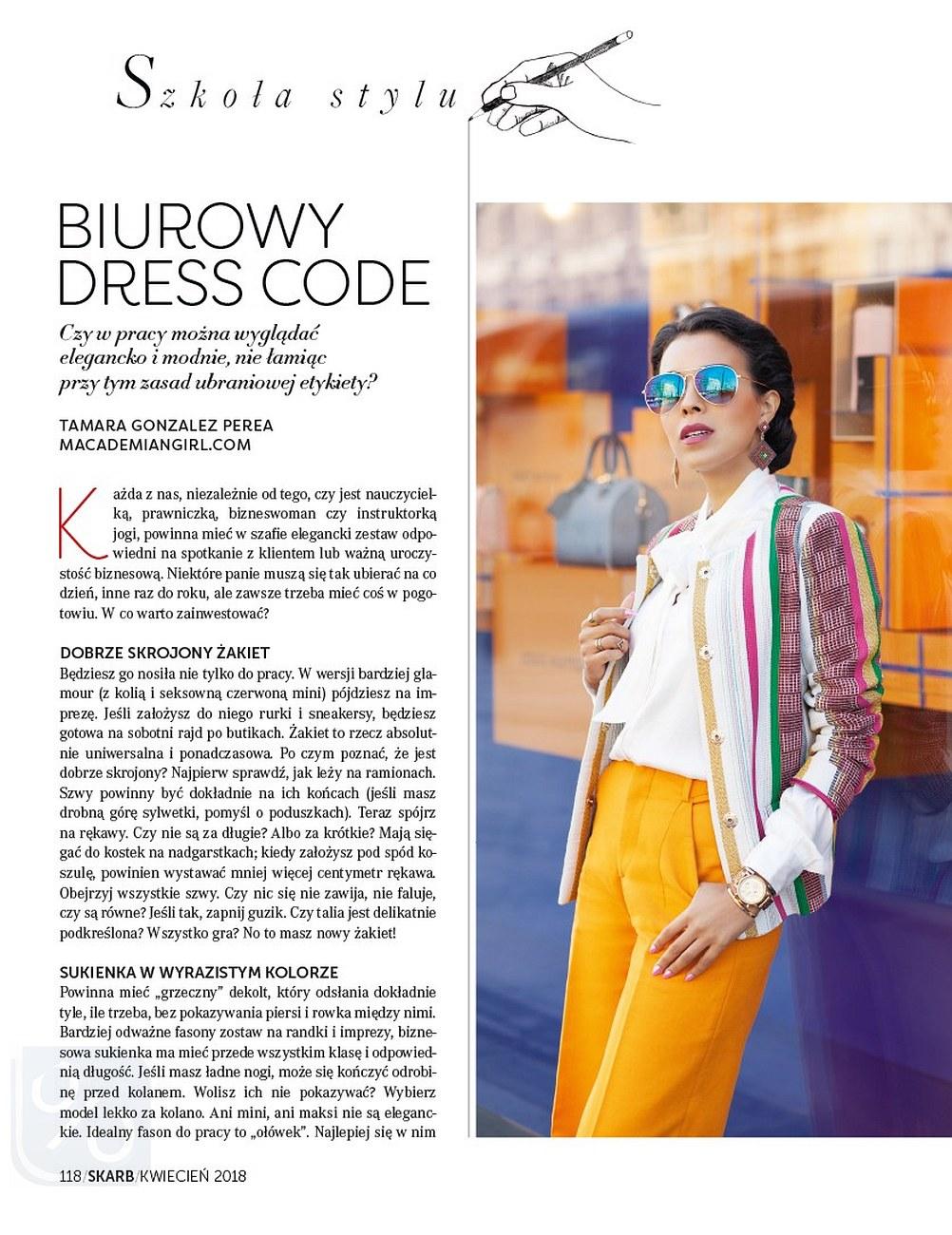 Szkoła stylu

BIUROWY DRESS CODE

Czy w pracy można wyglądać elegancko i modnie, nie łamiąc przy tym zasad ubraniowej etykiety?

TAMARA GONZALEZ PEREA
MACADEMIANGIRL.COM

Każda z nas, niezależnie od tego, czy jest nauczycielką, prawniczką, bizneswoman czy instruktorką jogi, powinna mieć w szafie elegancki zestaw odpowiedni na spotkanie z klientem lub ważną uroczystość biznesową. Niektóre panie muszą się tak ubierać na co dzień, inne raz do roku, ale zawsze trzeba mieć coś w pogotowiu. W co warto zainwestować?

DOBRZE SKROJONY ŻAKIET
Będziesz go nosiła nie tylko do pracy. W wersji bardziej glamour (z kolią i seksowną czerwoną mini) pójdziesz na imprezę. Jeśli założysz do niego rurki i sneakersy, będziesz gotowa na sobotni rajd po butikach. Żakiet to rzecz absolutnie uniwersalna i ponadczasowa. Po czym poznać, że jest dobrze skrojony? Najpierw sprawdź, jak leży na ramionach. Szwy powinny być dokładnie na ich końcach (jeśli masz drobną górę sylwetki, pomyśl o poduszkach). Teraz spójrz na rękawy. Czy nie są za długie? Albo za krótkie? Mają sięgać do kostek na nadgarstkach; kiedy założysz pod spód koszulę, powinien wystawać mniej więcej centymetr rękawa. Obejrzyj wszystkie szwy. Czy nic się nie zawija, nie faluje, czy są równe? Jeśli tak, zapnij guzik. Czy talia jest delikatnie podkreślona? Wszystko gra? No to masz nowy żakiet!

SUKIENKA W WYRAZISTYM KOLORZE
Powinna mieć „grzeczny" dekolt, który odsłania dokładnie tyle, ile trzeba, bez pokazywania piersi i rowka między nimi. Bardziej odważne fasony zostaw na randki i imprezy, biznesowa sukienka ma mieć przede wszystkim klasę i odpowiednią długość. Jeśli masz ładne nogi, może się kończyć odrobinę przed kolanem. Wolisz ich nie pokazywać? Wybierz model lekko za kolano. Ani mini, ani maksi nie są eleganckie. Idealny fason do pracy to „ołówek". Najlepiej się w nim

118/SKARB/KWIECIEŃ 2018